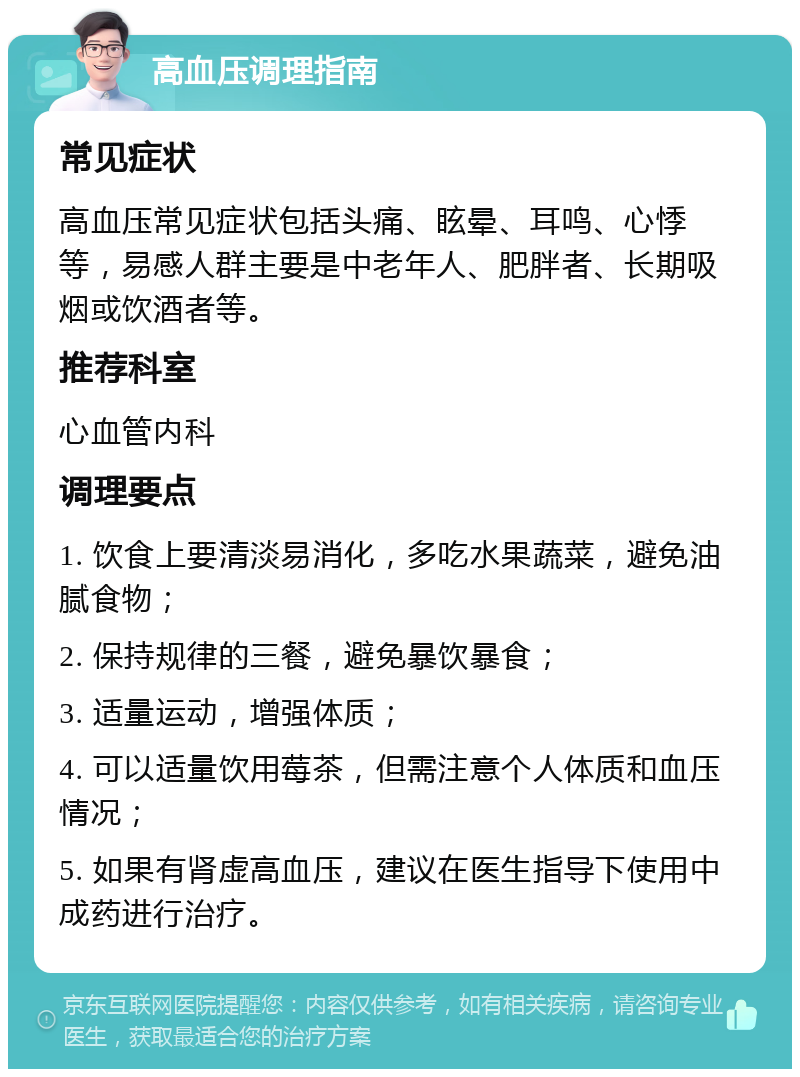 高血压调理指南

常见症状

高血压常见症状包括头痛、眩晕、耳鸣、心悸等，易感人群主要是中老年人、肥胖者、长期吸烟或饮酒者等。

推荐科室

心血管内科

调理要点

1. 饮食上要清淡易消化，多吃水果蔬菜，避免油腻食物；

2. 保持规律的三餐，避免暴饮暴食；

3. 适量运动，增强体质；

4. 可以适量饮用莓茶，但需注意个人体质和血压情况；

5. 如果有肾虚高血压，建议在医生指导下使用中成药进行治疗。

京东互联网医院提醒您：内容仅供参考，如有相关疾病，请咨询专业医生，获取最适合您的治疗方案